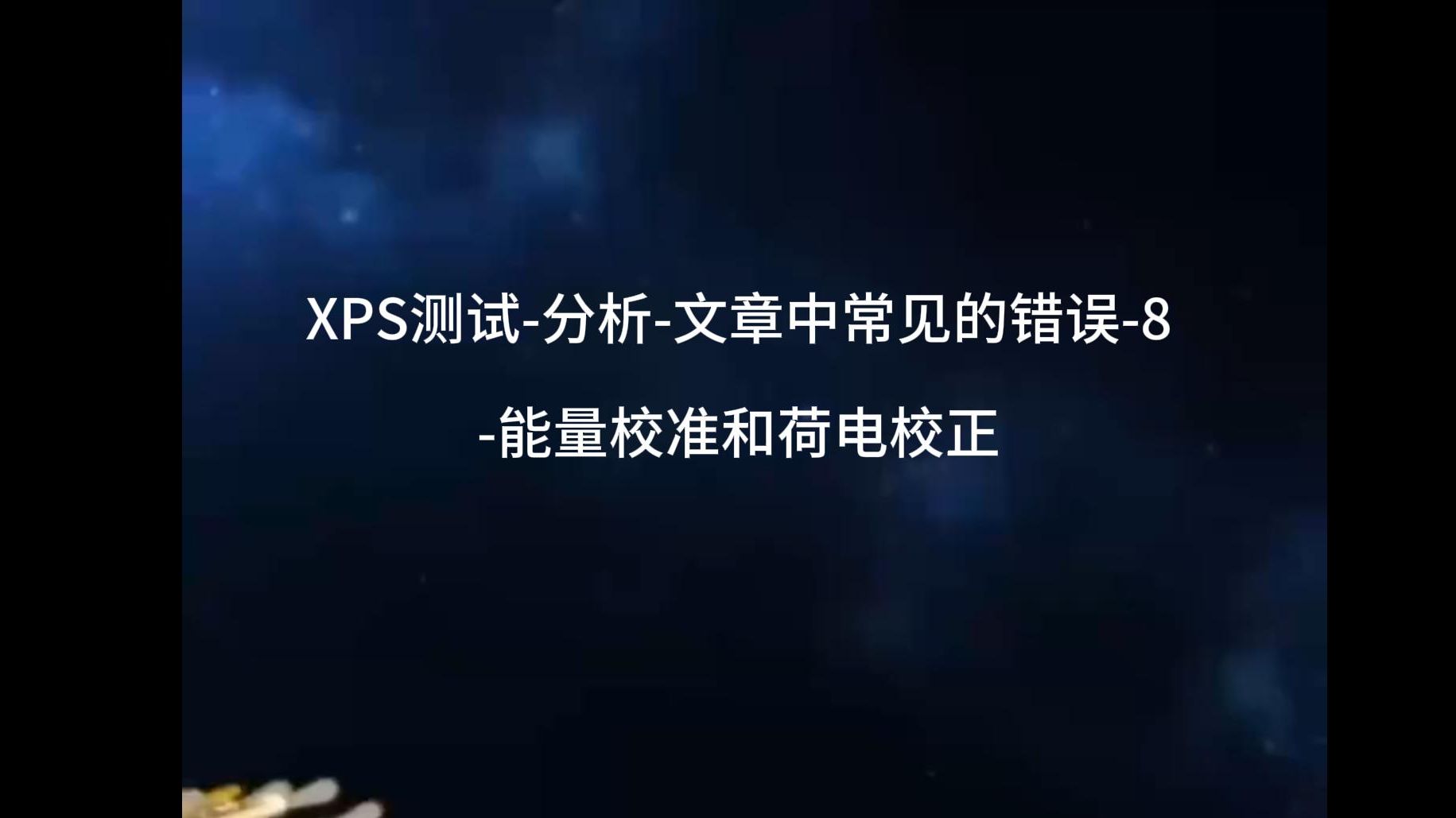 XPS测试-分析-文章中常见的错误-8
-能量校准和荷电校正